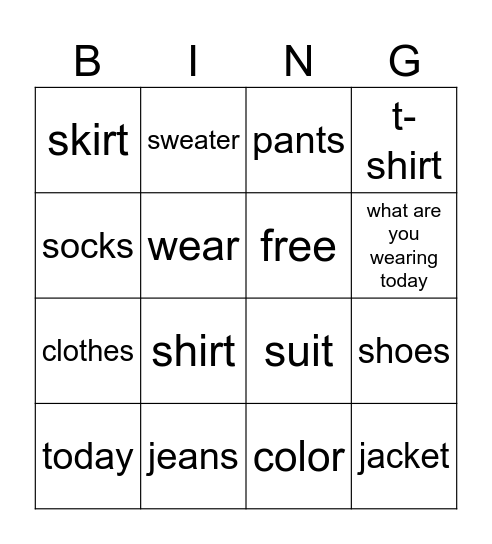 | B | I | N | G |
|---|---|---|---|
| skirt | sweater | pants | t-shirt |
| socks | wear | free | what are you wearing today |
| clothes | shirt | suit | shoes |
| today | jeans | color | jacket |